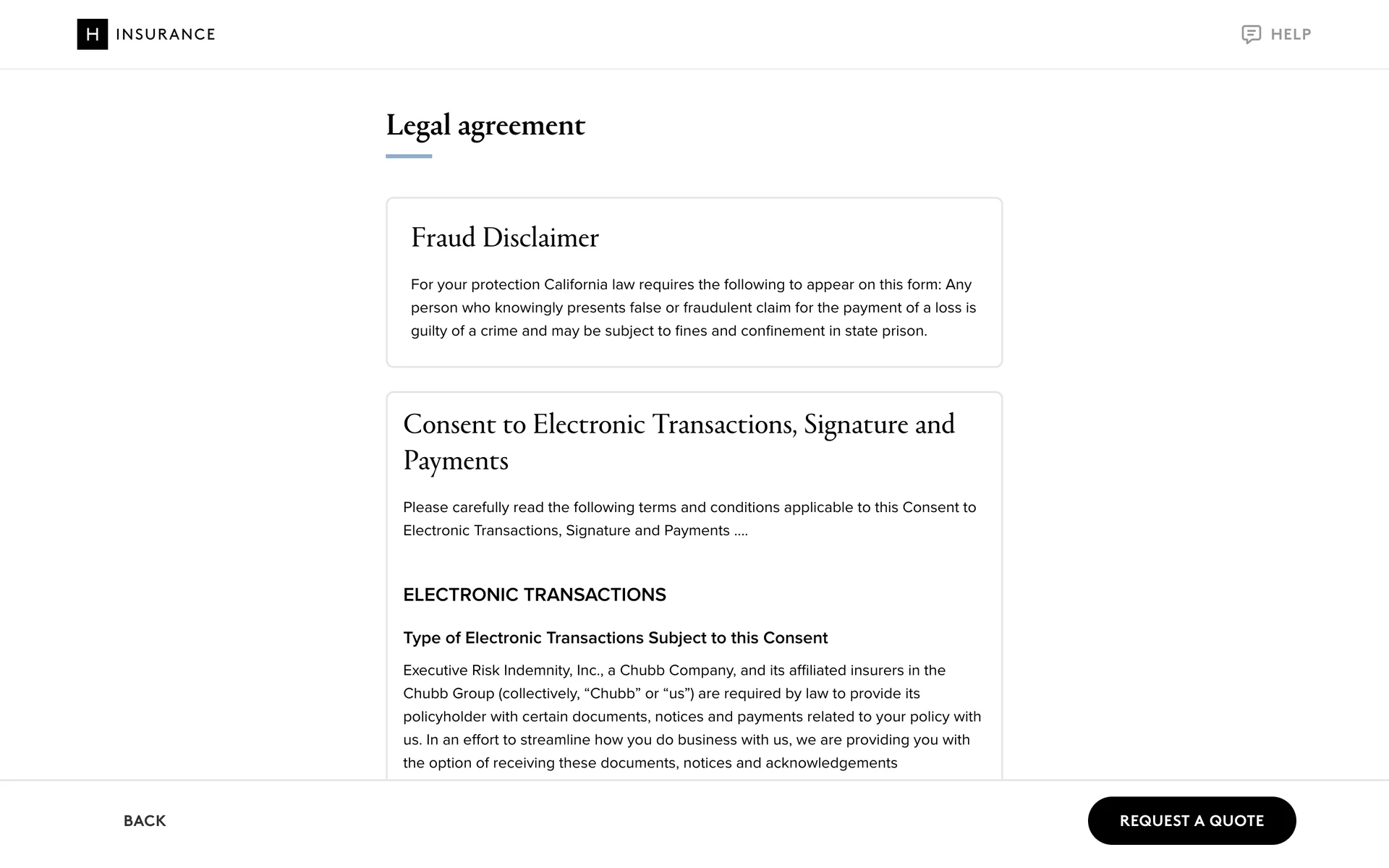 H INSURANCE

HELP

Legal agreement

Fraud Disclaimer

For your protection California law requires the following to appear on this form: Any person who knowingly presents false or fraudulent claim for the payment of a loss is guilty of a crime and may be subject to fines and confinement in state prison.

Consent to Electronic Transactions, Signature and Payments

Please carefully read the following terms and conditions applicable to this Consent to Electronic Transactions, Signature and Payments ....

ELECTRONIC TRANSACTIONS

Type of Electronic Transactions Subject to this Consent

Executive Risk Indemnity, Inc., a Chubb Company, and its affiliated insurers in the Chubb Group (collectively, “Chubb” or “us”) are required by law to provide its policyholder with certain documents, notices and payments related to your policy with us. In an effort to streamline how you do business with us, we are providing you with the option of receiving these documents, notices and acknowledgements

BACK

REQUEST A QUOTE